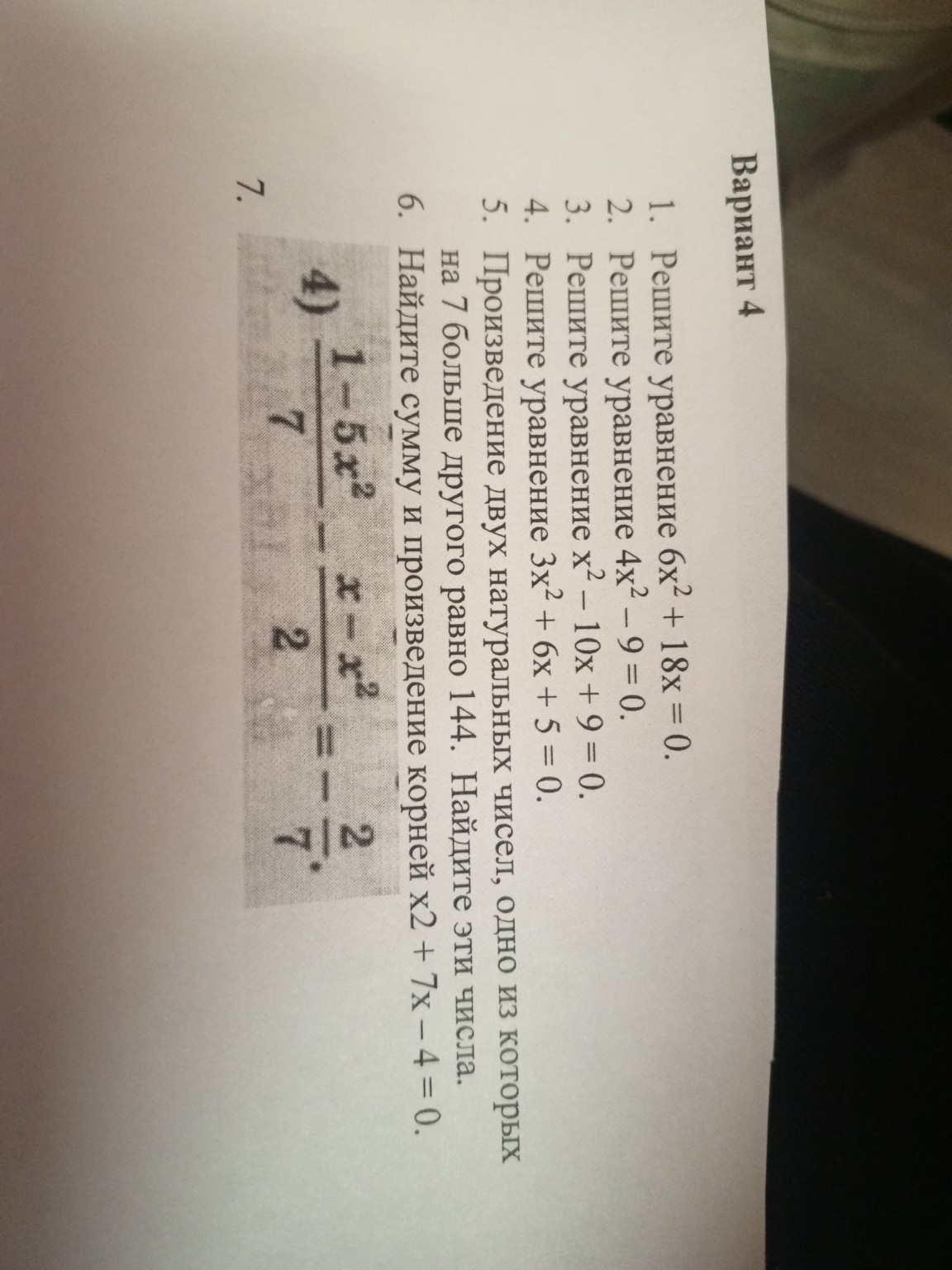 Вариант 4

1. Решите уравнение $6x^2 + 18x = 0$.
2. Решите уравнение $4x^2 - 9 = 0$.
3. Решите уравнение $x^2 - 10x + 9 = 0$.
4. Решите уравнение $3x^2 + 6x + 5 = 0$.
5. Произведение двух натуральных чисел, одно из которых на 7 больше другого равно 144. Найдите эти числа.
6. Найдите сумму и произведение корней x2 + 7x – 4 = 0.
4) $\frac{1-5x^2}{7} - \frac{x-x^2}{2} = -\frac{2}{7}$.
7.